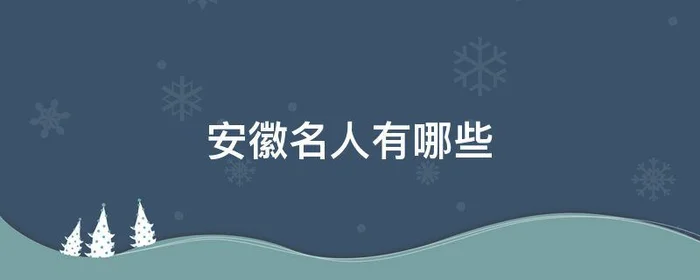 安徽名人有哪些